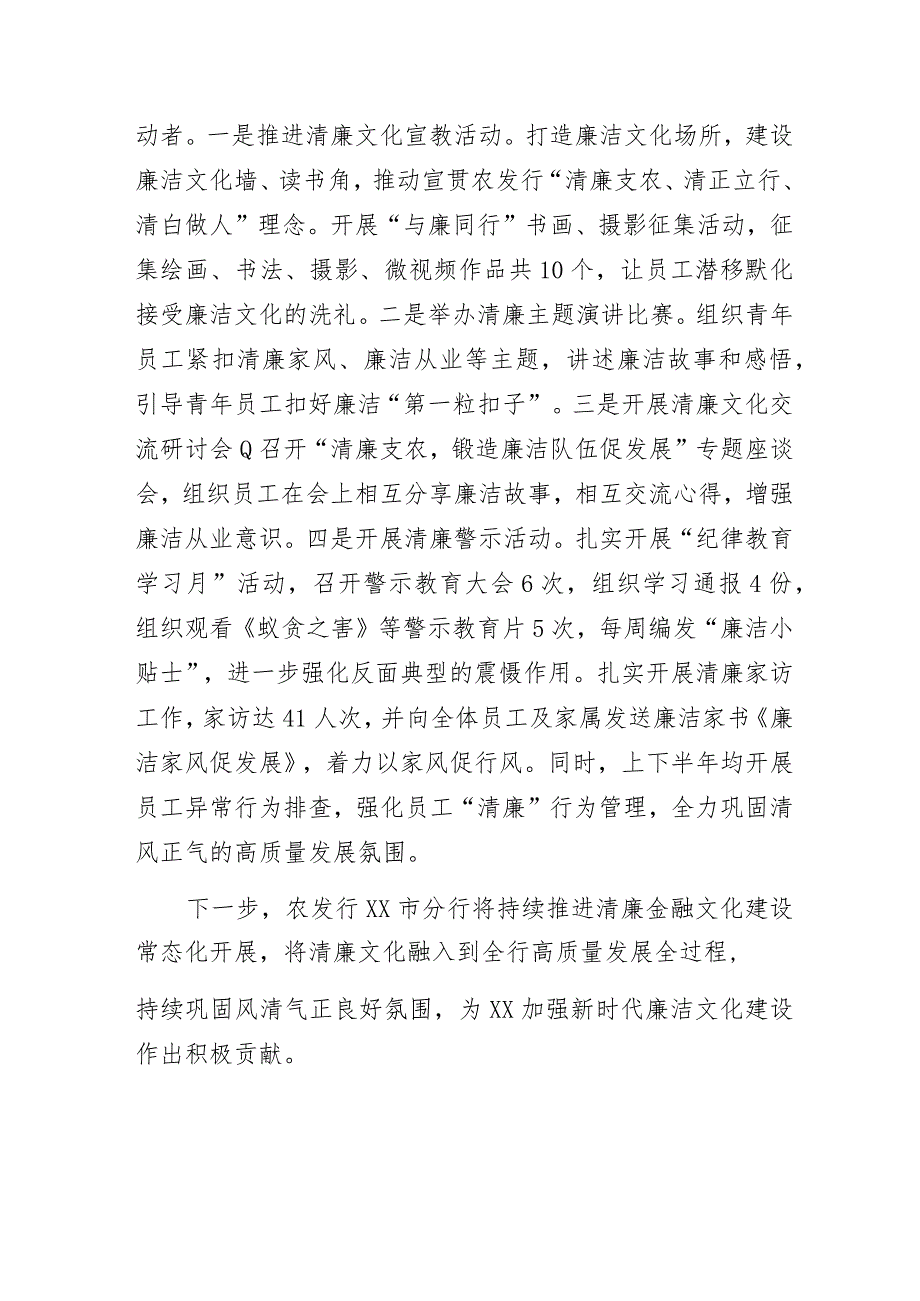 动者。一是推进清廉文化宣教活动。打造廉洁文化场所，建设廉洁文化墙、读书角，推动宣贯农发行“清廉支农、清正立行、清白做人”理念。开展“与廉同行”书画、摄影征集活动，征集绘画、书法、摄影、微视频作品共10个，让员工潜移默化接受廉洁文化的洗礼。二是举办清廉主题演讲比赛。组织青年员工紧扣清廉家风、廉洁从业等主题，讲述廉洁故事和感悟，引导青年员工扣好廉洁“第一粒扣子”。三是开展清廉文化交流研讨会Q召开“清廉支农，锻造廉洁队伍促发展”专题座谈会，组织员工在会上相互分享廉洁故事，相互交流心得，增强廉洁从业意识。四是开展清廉警示活动。扎实开展“纪律教育学习月”活动，召开警示教育大会6次，组织学习通报4份，组织观看《蚁贪之害》等警示教育片5次，每周编发“廉洁小贴士”，进一步强化反面典型的震慑作用。扎实开展清廉家访工作，家访达41人次，并向全体员工及家属发送廉洁家书《廉洁家风促发展》，着力以家风促行风。同时，上下半年均开展员工异常行为排查，强化员工“清廉”行为管理，全力巩固清风正气的高质量发展氛围。

下一步，农发行XX市分行将持续推进清廉金融文化建设常态化开展，将清廉文化融入到全行高质量发展全过程，

持续巩固风清气正良好氛围，为XX加强新时代廉洁文化建设作出积极贡献。